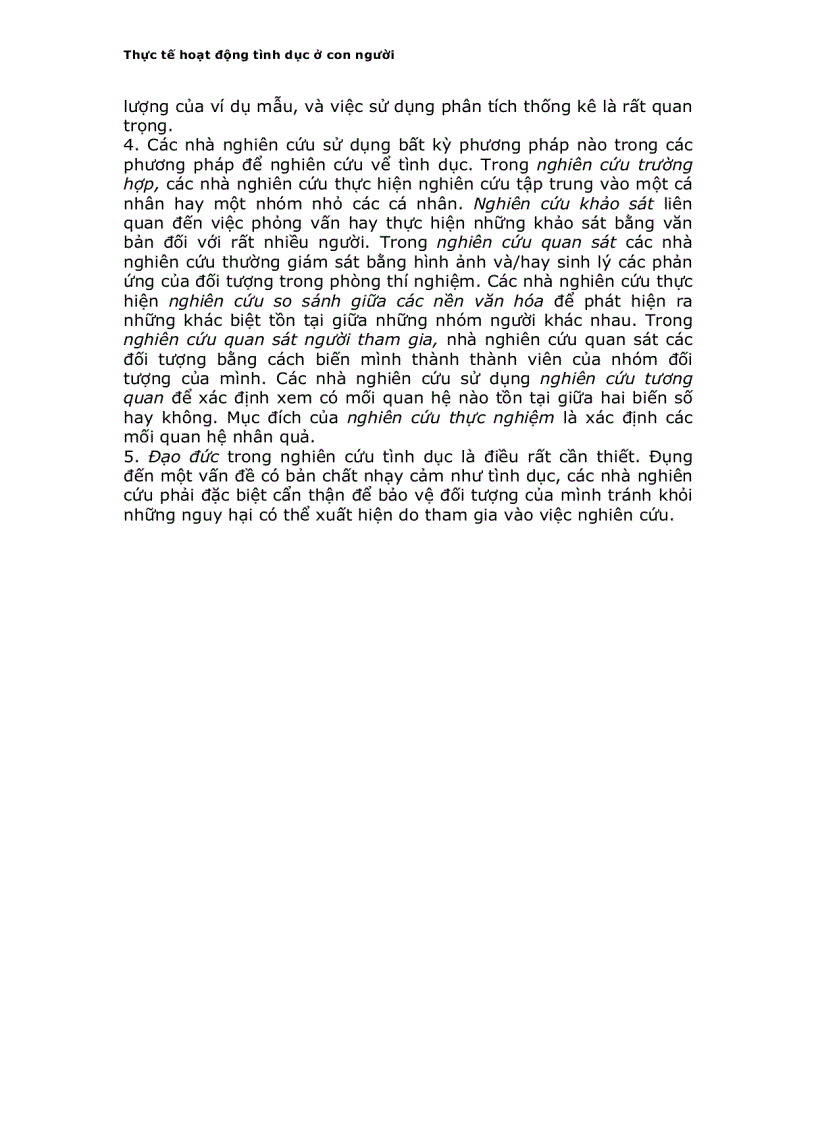 Thực tế hoạt động tình dục ở con người

lượng của ví dụ mẫu, và việc sử dụng phân tích thống kê là rất quan trọng.
4. Các nhà nghiên cứu sử dụng bất kỳ phương pháp nào trong các phương pháp để nghiên cứu về tình dục. Trong nghiên cứu trường hợp, các nhà nghiên cứu thực hiện nghiên cứu tập trung vào một cá nhân hay một nhóm nhỏ các cá nhân. Nghiên cứu khảo sát liên quan đến việc phỏng vấn hay thực hiện những khảo sát bằng văn bản đối với rất nhiều người. Trong nghiên cứu quan sát các nhà nghiên cứu thường giám sát bằng hình ảnh và/hay sinh lý các phản ứng của đối tượng trong phòng thí nghiệm. Các nhà nghiên cứu thực hiện nghiên cứu so sánh giữa các nền văn hóa để phát hiện ra những khác biệt tồn tại giữa những nhóm người khác nhau. Trong nghiên cứu quan sát người tham gia, nhà nghiên cứu quan sát các đối tượng bằng cách biến mình thành thành viên của nhóm đối tượng của mình. Các nhà nghiên cứu sử dụng nghiên cứu tương quan để xác định xem có mối quan hệ nào tồn tại giữa hai biến số hay không. Mục đích của nghiên cứu thực nghiệm là xác định các mối quan hệ nhân quả.
5. Đạo đức trong nghiên cứu tình dục là điều rất cần thiết. Đụng đến một vấn đề có bản chất nhạy cảm như tình dục, các nhà nghiên cứu phải đặc biệt cẩn thận để bảo vệ đối tượng của mình tránh khỏi những nguy hại có thể xuất hiện do tham gia vào việc nghiên cứu.